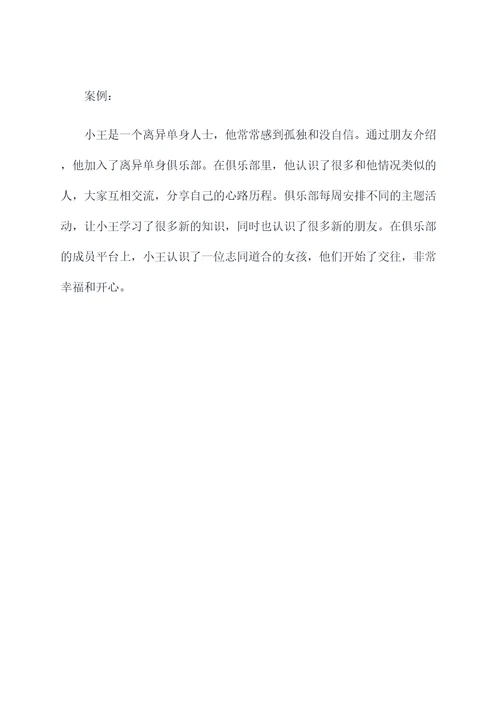 案例：

小王是一个离异单身人士，他常常感到孤独和没自信。通过朋友介绍，他加入了离异单身俱乐部。在俱乐部里，他认识了很多和他情况类似的人，大家互相交流，分享自己的心路历程。俱乐部每周安排不同的主题活动，让小王学习了很多新的知识，同时也认识了很多新的朋友。在俱乐部的成员平台上，小王认识了一位志同道合的女孩，他们开始了交往，非常幸福和开心。